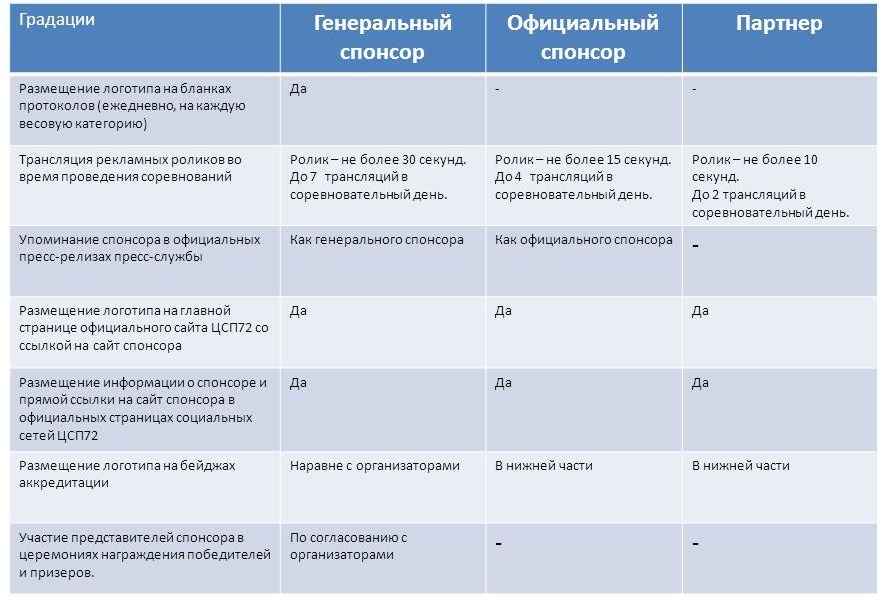 | Градации | Генеральный спонсор | Официальный спонсор | Партнер |
|---|---|---|---|
| Размещение логотипа на бланках протоколов (ежедневно, на каждую весовую категорию) | Да | - | - |
| Трансляция рекламных роликов во время проведения соревнований | Ролик – не более 30 секунд. До 7 трансляций в соревновательный день. | Ролик – не более 15 секунд. До 4 трансляций в соревновательный день. | Ролик – не более 10 секунд. До 2 трансляций в соревновательный день. |
| Упоминание спонсора в официальных пресс-релизах пресс-службы | Как генерального спонсора | Как официального спонсора | - |
| Размещение логотипа на главной странице официального сайта ЦСП72 со ссылкой на сайт спонсора | Да | Да | Да |
| Размещение информации о спонсоре и прямой ссылки на сайт спонсора в официальных страницах социальных сетей ЦСП72 | Да | Да | Да |
| Размещение логотипа на бейджах аккредитации | Наравне с организаторами | В нижней части | В нижней части |
| Участие представителей спонсора в церемониях награждения победителей и призеров. | По согласованию с организаторами | - | - |